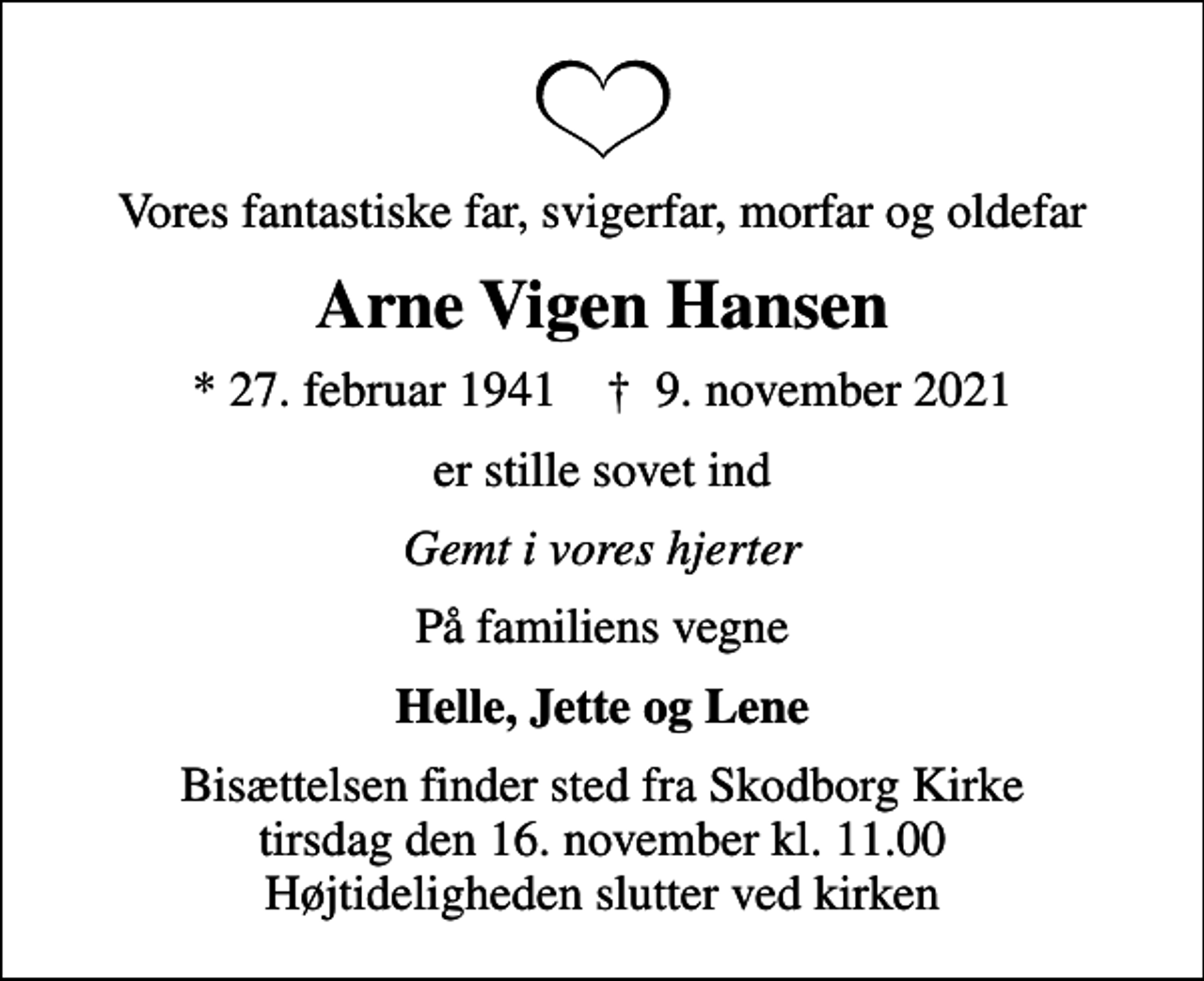 Vores fantastiske far, svigerfar, morfar og oldefar

Arne Vigen Hansen

* 27. februar 1941 † 9. november 2021

er stille sovet ind

Gemt i vores hjerter

På familiens vegne

Helle, Jette og Lene

Bisættelsen finder sted fra Skodborg Kirke
tirsdag den 16. november kl. 11.00
Højtideligheden slutter ved kirken